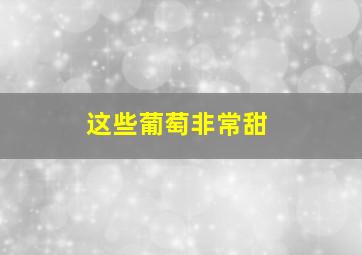 这些葡萄非常甜